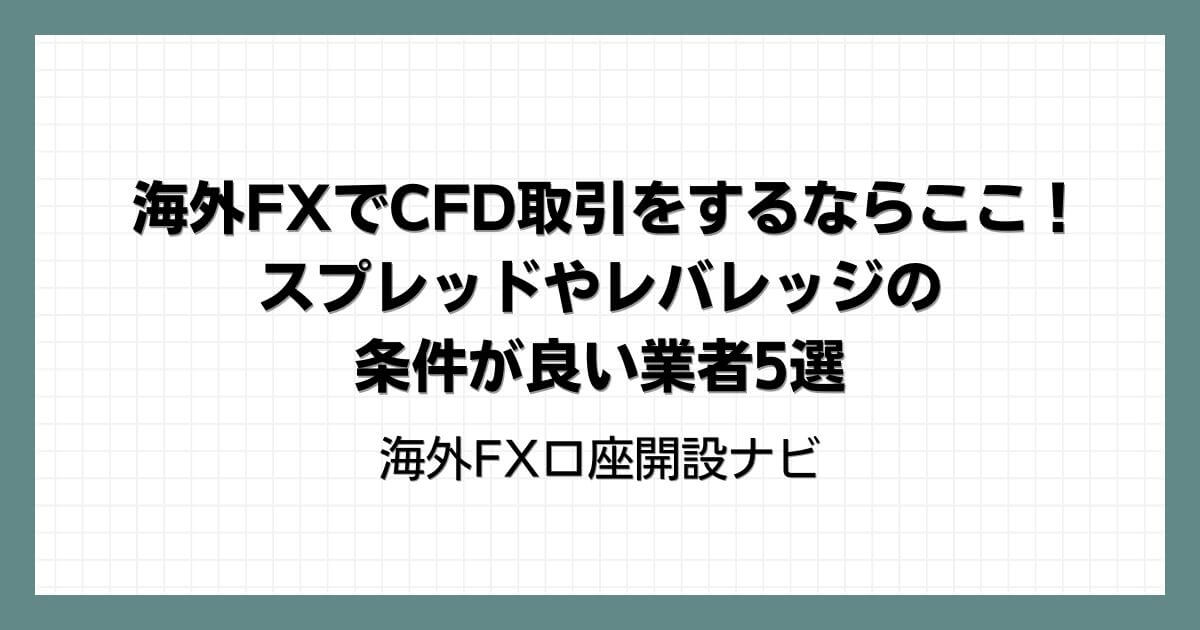 海外FXでCFD取引をするならここ！
スプレッドやレバレッジの
条件が良い業者5選

海外FX口座開設ナビ